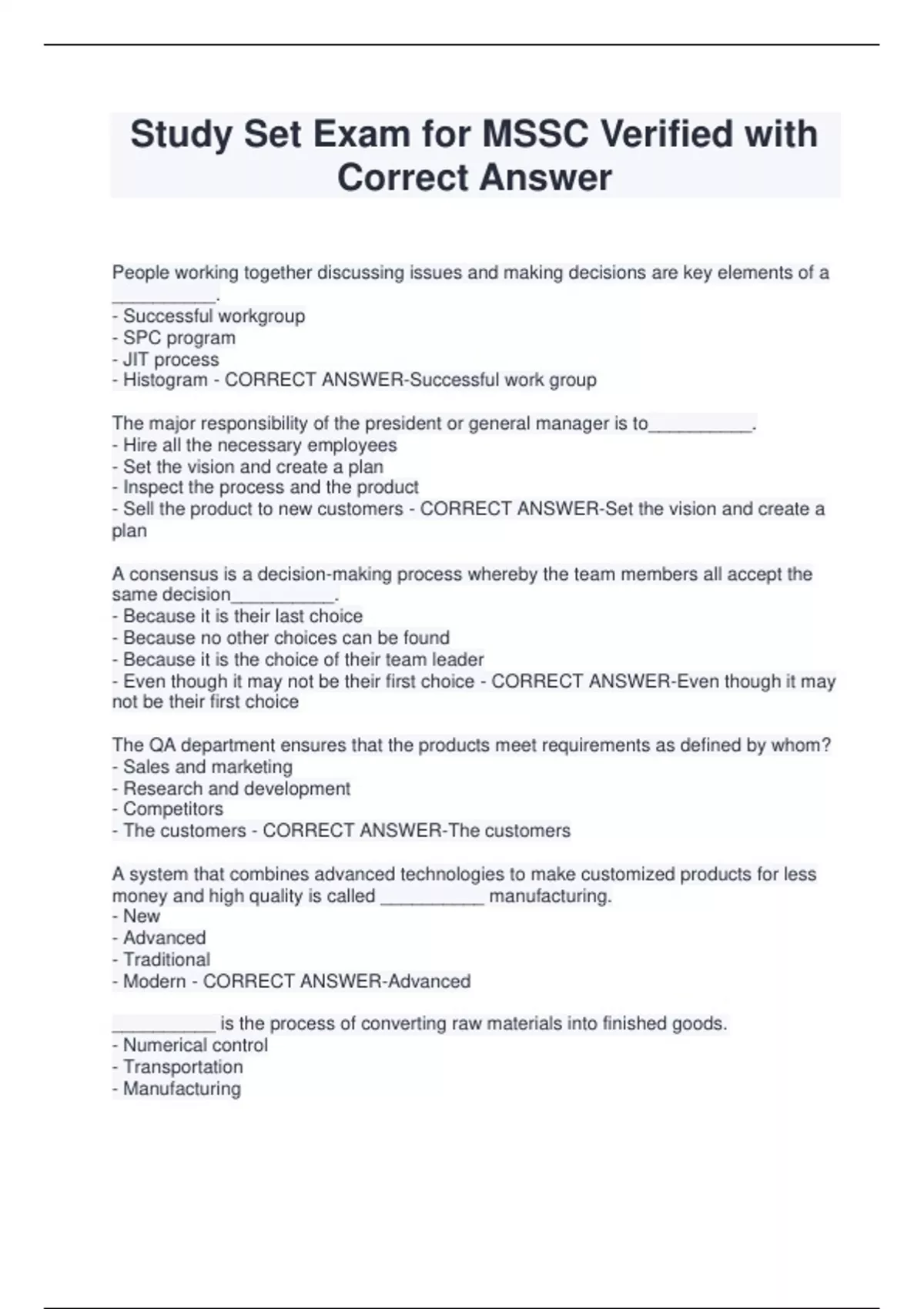 Study Set Exam for MSSC Verified with Correct Answer

People working together discussing issues and making decisions are key elements of a __________.
- Successful workgroup
- SPC program
- JIT process
- Histogram - CORRECT ANSWER-Successful work group

The major responsibility of the president or general manager is to__________.
- Hire all the necessary employees
- Set the vision and create a plan
- Inspect the process and the product
- Sell the product to new customers - CORRECT ANSWER-Set the vision and create a plan

A consensus is a decision-making process whereby the team members all accept the same decision__________.
- Because it is their last choice
- Because no other choices can be found
- Because it is the choice of their team leader
- Even though it may not be their first choice - CORRECT ANSWER-Even though it may not be their first choice

The QA department ensures that the products meet requirements as defined by whom?
- Sales and marketing
- Research and development
- Competitors
- The customers - CORRECT ANSWER-The customers

A system that combines advanced technologies to make customized products for less money and high quality is called __________ manufacturing.
- New
- Advanced
- Traditional
- Modern - CORRECT ANSWER-Advanced

__________ is the process of converting raw materials into finished goods.
- Numerical control
- Transportation
- Manufacturing